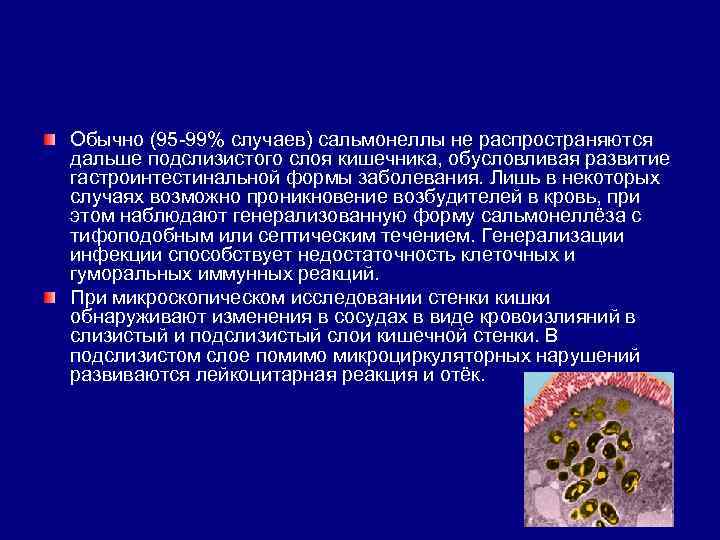 Обычно (95-99% случаев) сальмонеллы не распространяются дальше подслизистого слоя кишечника, обусловливая развитие гастроинтестинальной формы заболевания. Лишь в некоторых случаях возможно проникновение возбудителей в кровь, при этом наблюдают генерализованную форму сальмонеллёза с тифоподобным или септическим течением. Генерализации инфекции способствует недостаточность клеточных и гуморальных иммунных реакций.

При микроскопическом исследовании стенки кишки обнаруживают изменения в сосудах в виде кровоизлияний в слизистый и подслизистый слои кишечной стенки. В подслизистом слое помимо микроциркуляторных нарушений развиваются лейкоцитарная реакция и отёк.